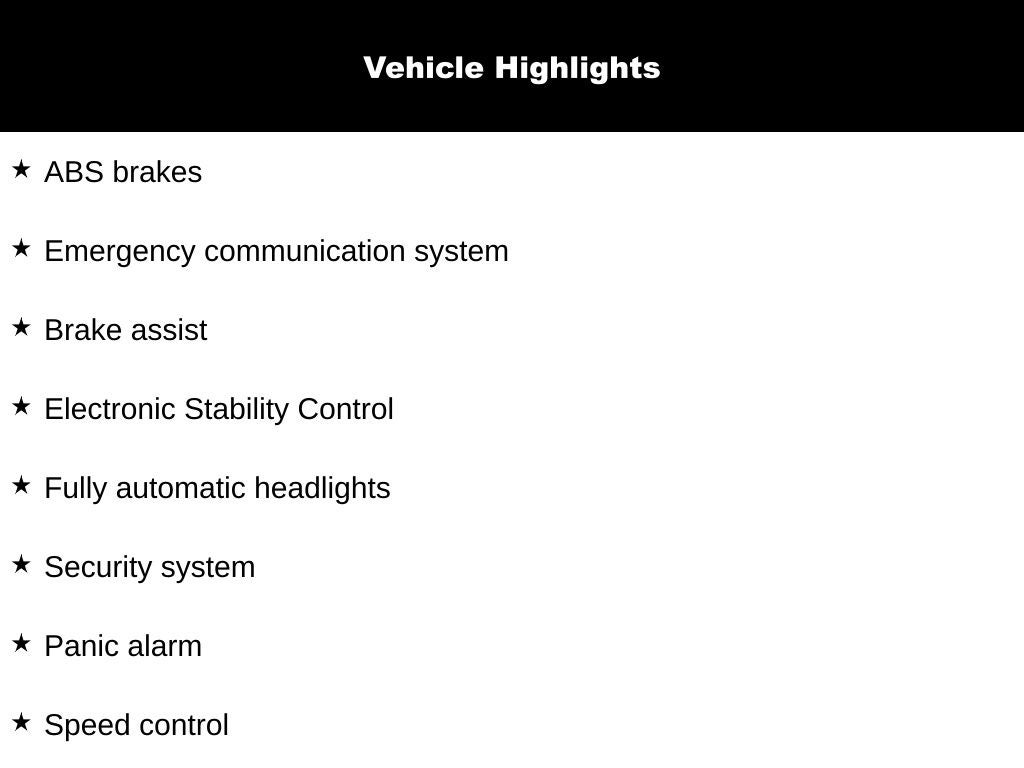 Vehicle Highlights

★ ABS brakes

★ Emergency communication system

★ Brake assist

★ Electronic Stability Control

★ Fully automatic headlights

★ Security system

★ Panic alarm

★ Speed control